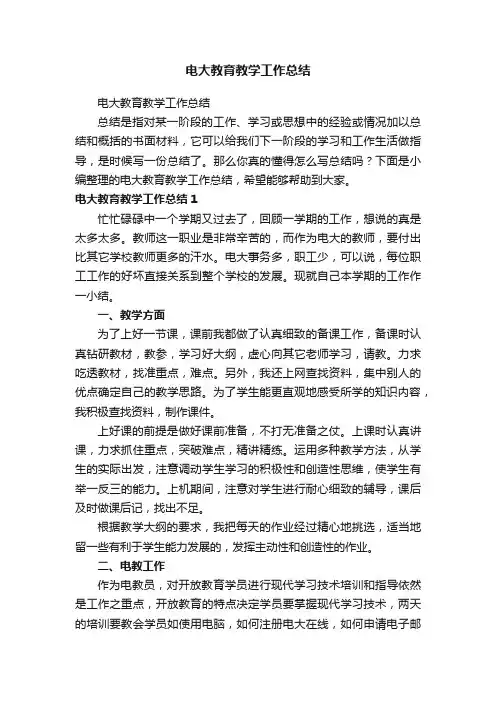 电大教育教学工作总结

电大教育教学工作总结

总结是指对某一阶段的工作、学习或思想中的经验或情况加以总结和概括的书面材料，它可以给我们下一阶段的学习和工作生活做指导，是时候写一份总结了。那么你真的懂得怎么写总结吗？下面是小编整理的电大教育教学工作总结，希望能够帮助到大家。

电大教育教学工作总结1

忙忙碌碌中一个学期又过去了，回顾一学期的工作，想说的真是太多太多。教师这一职业是非常辛苦的，而作为电大的教师，要付出比其它学校教师更多的汗水。电大事务多，职工少，可以说，每位职工工作的好坏直接关系到整个学校的发展。现就自己本学期的工作作一小结。

一、教学方面

为了上好一节课，课前我都做了认真细致的备课工作，备课时认真钻研教材，教参，学习好大纲，虚心向其它老师学习，请教。力求吃透教材，找准重点，难点。另外，我还上网查找资料，集中别人的优点确定自己的教学思路。为了学生能更直观地感受所学的知识内容，我积极查找资料，制作课件。

上好课的前提是做好课前准备，不打无准备之仗。上课时认真讲课，力求抓住重点，突破难点，精讲精练。运用多种教学方法，从学生的实际出发，注意调动学生学习的积极性和创造性思维，使学生有举一反三的能力。上机期间，注意对学生进行耐心细致的辅导，课后及时做课后记，找出不足。

根据教学大纲的要求，我把每天的作业经过精心地挑选，适当地留一些有利于学生能力发展的，发挥主动性和创造性的作业。

二、电教工作

作为电教员，对开放教育学员进行现代学习技术培训和指导依然是工作之重点，开放教育的特点决定学员要掌握现代学习技术，两天的培训要教会学员如使用电脑，如何注册电大在线，如何申请电子邮